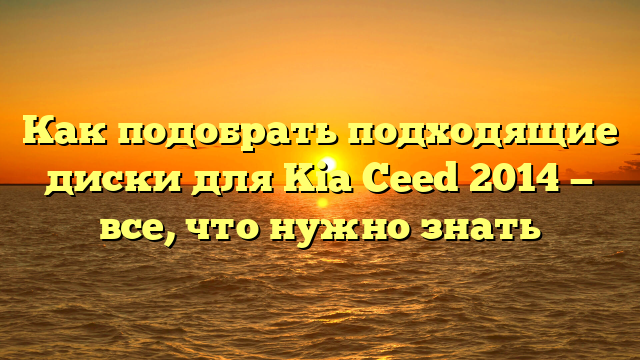 Как подобрать подходящие диски для Kia Ceed 2014 – все, что нужно знать